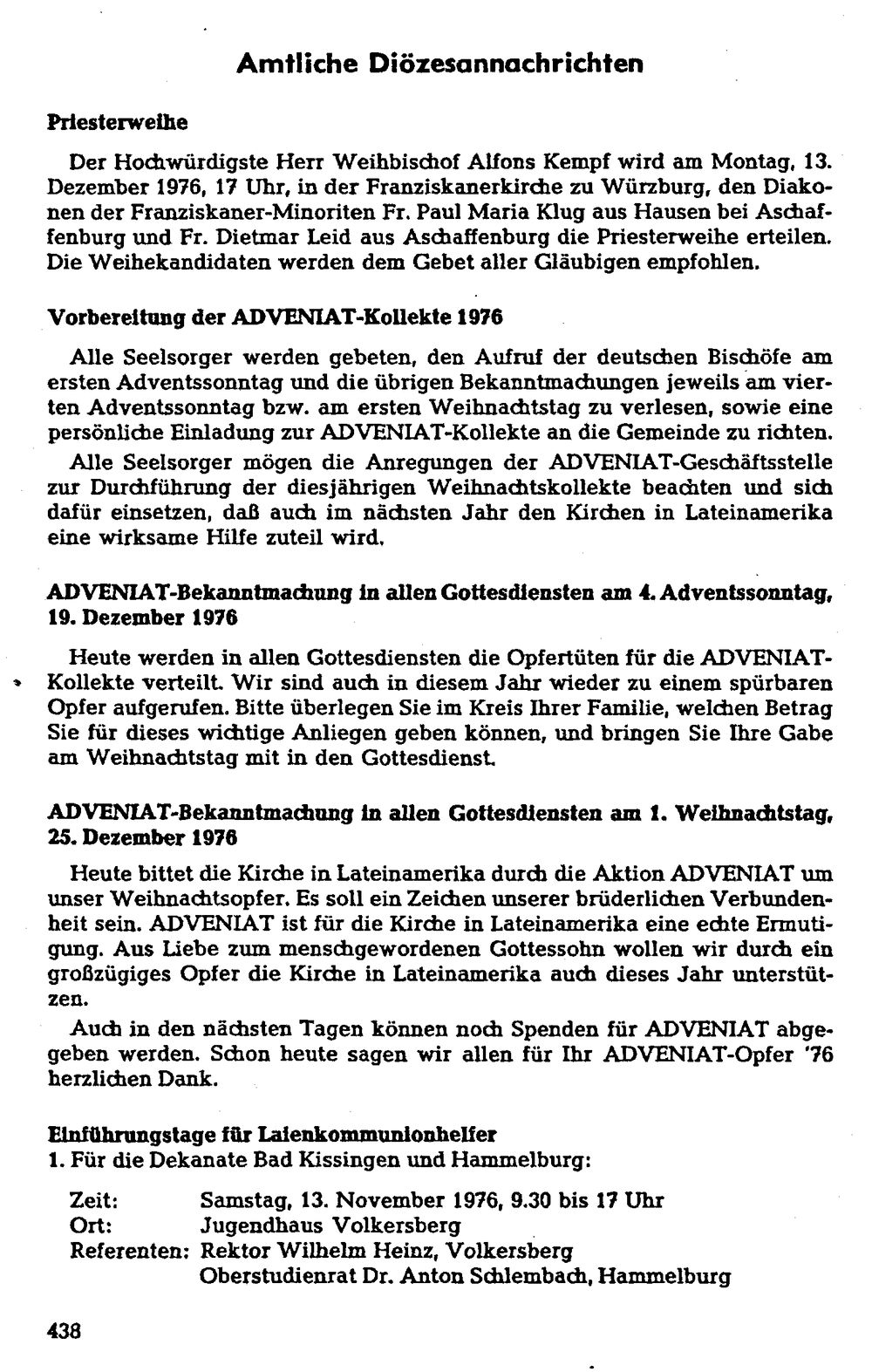 Amtliche Diözesannachrichten

Priesterweihe

Der Hochwürdigste Herr Weihbischof Alfons Kempf wird am Montag, 13. Dezember 1976, 17 Uhr, in der Franziskanerkirche zu Würzburg, den Diakonen der Franziskaner-Minoriten Fr. Paul Maria Klug aus Hausen bei Aschaffenburg und Fr. Dietmar Leid aus Aschaffenburg die Priesterweihe erteilen. Die Weihekandidaten werden dem Gebet aller Gläubigen empfohlen.

Vorbereitung der ADVENIAT-Kollekte 1976

Alle Seelsorger werden gebeten, den Aufruf der deutschen Bischöfe am ersten Adventssonntag und die übrigen Bekanntmachungen jeweils am vierten Adventssonntag bzw. am ersten Weihnachtstag zu verlesen, sowie eine persönliche Einladung zur ADVENIAT-Kollekte an die Gemeinde zu richten.

Alle Seelsorger mögen die Anregungen der ADVENIAT-Geschäftsstelle zur Durchführung der diesjährigen Weihnachtskollekte beachten und sich dafür einsetzen, daß auch im nächsten Jahr den Kirchen in Lateinamerika eine wirksame Hilfe zuteil wird.

ADVENIAT-Bekanntmachung in allen Gottesdiensten am 4. Adventssonntag, 19. Dezember 1976

Heute werden in allen Gottesdiensten die Opfertüten für die ADVENIAT-Kollekte verteilt. Wir sind auch in diesem Jahr wieder zu einem spürbaren Opfer aufgerufen. Bitte überlegen Sie im Kreis Ihrer Familie, welchen Betrag Sie für dieses wichtige Anliegen geben können, und bringen Sie Ihre Gabe am Weihnachtstag mit in den Gottesdienst.

ADVENIAT-Bekanntmachung in allen Gottesdiensten am 1. Weihnachtstag, 25. Dezember 1976

Heute bittet die Kirche in Lateinamerika durch die Aktion ADVENIAT um unser Weihnachtsopfer. Es soll ein Zeichen unserer brüderlichen Verbundenheit sein. ADVENIAT ist für die Kirche in Lateinamerika eine echte Ermutigung. Aus Liebe zum menschgewordenen Gottessohn wollen wir durch ein großzügiges Opfer die Kirche in Lateinamerika auch dieses Jahr unterstützen.

Auch in den nächsten Tagen können noch Spenden für ADVENIAT abgegeben werden. Schon heute sagen wir allen für Ihr ADVENIAT-Opfer '76 herzlichen Dank.

Einführungstage für Laienkommunionhelfer
1. Für die Dekanate Bad Kissingen und Hammelburg:

Zeit: Samstag, 13. November 1976, 9.30 bis 17 Uhr
Ort: Jugendhaus Volkersberg
Referenten: Rektor Wilhelm Heinz, Volkersberg
Oberstudienrat Dr. Anton Schlembach, Hammelburg

438